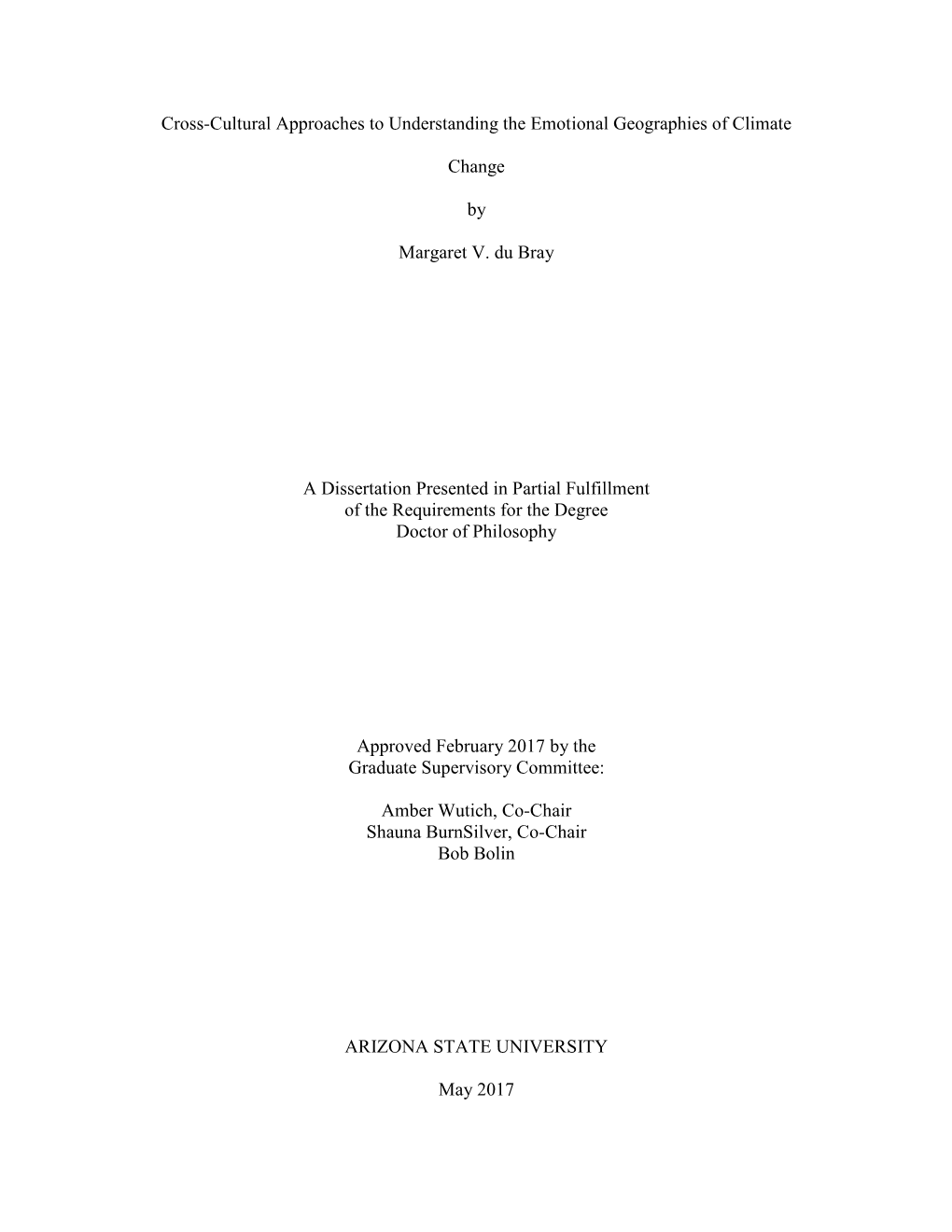 Cross-Cultural Approaches to Understanding the Emotional Geographies of Climate Change

by

Margaret V. du Bray

A Dissertation Presented in Partial Fulfillment
of the Requirements for the Degree
Doctor of Philosophy

Approved February 2017 by the
Graduate Supervisory Committee:

Amber Wutich, Co-Chair
Shauna BurnSilver, Co-Chair
Bob Bolin

ARIZONA STATE UNIVERSITY

May 2017